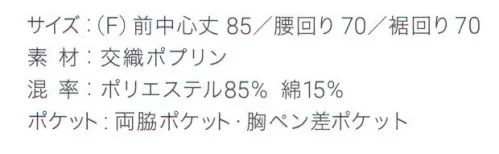 サイズ：(F) 前中心丈 85／腰回り 70／裾回り 70
素 材：交織ポプリン
混 率：ポリエステル85% 綿15%
ポケット：両脇ポケット・胸ペン差ポケット